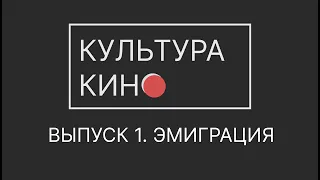 КУЛЬТУРА КИНО

ВЫПУСК 1. ЭМИГРАЦИЯ